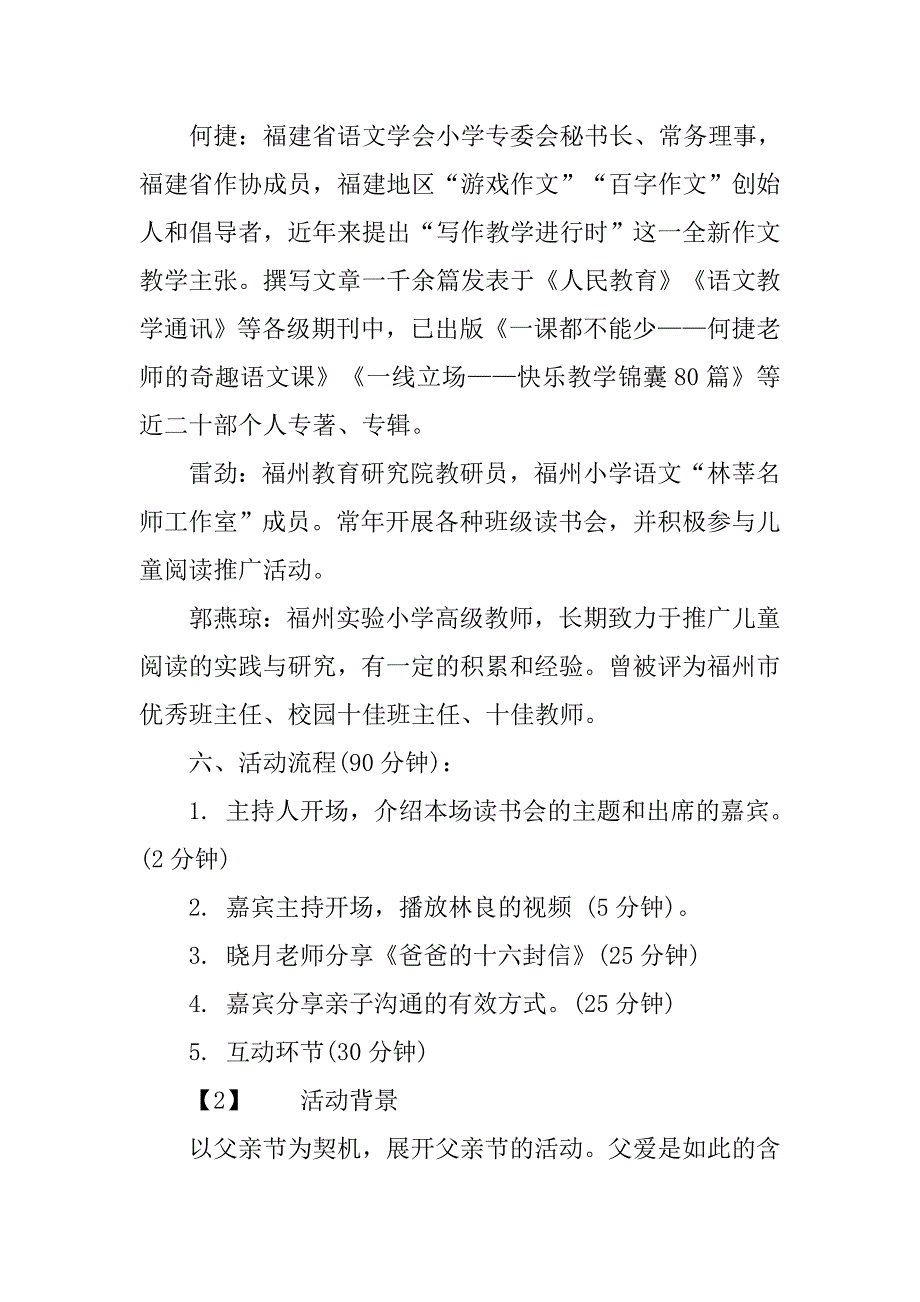 何捷：福建省语文学会小学专委会秘书长、常务理事，福建省作协成员，福建地区“游戏作文”“百字作文”创始人和倡导者，近年来提出“写作教学进行时”这一全新作文教学主张。撰写文章一千余篇发表于《人民教育》《语文教学通讯》等各级期刊中，已出版《一课都不能少——何捷老师的奇趣语文课》《一线立场——快乐教学锦囊80篇》等近二十部个人专著、专辑。

雷劲：福州教育研究院教研员，福州小学语文“林莘名师工作室”成员。常年开展各种班级读书会，并积极参与儿童阅读推广活动。

郭燕琼：福州实验小学高级教师，长期致力于推广儿童阅读的实践与研究，有一定的积累和经验。曾被评为福州市优秀班主任、校园十佳班主任、十佳教师。

六、活动流程(90分钟)：

1. 主持人开场，介绍本场读书会的主题和出席的嘉宾。(2分钟)

2. 嘉宾主持开场，播放林良的视频 (5分钟)。

3. 晓月老师分享《爸爸的十六封信》(25分钟)

4. 嘉宾分享亲子沟通的有效方式。(25分钟)

5. 互动环节(30分钟)

【2】 活动背景

以父亲节为契机，展开父亲节的活动。父爱是如此的含